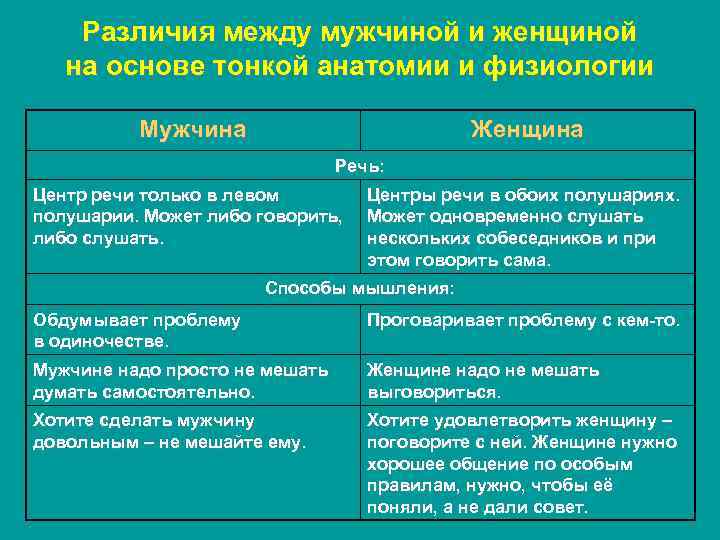 Различия между мужчиной и женщиной на основе тонкой анатомии и физиологии

| Мужчина | Женщина |
|---|---|
| Речь: | |
| Центр речи только в левом полушарии. Может либо говорить, либо слушать. | Центры речи в обоих полушариях. Может одновременно слушать нескольких собеседников и при этом говорить сама. |
| Способы мышления: | |
| Обдумывает проблему в одиночестве. | Проговаривает проблему с кем-то. |
| Мужчине надо просто не мешать думать самостоятельно. | Женщине надо не мешать выговориться. |
| Хотите сделать мужчину довольным – не мешайте ему. | Хотите удовлетворить женщину – поговорите с ней. Женщине нужно хорошее общение по особым правилам, нужно, чтобы её поняли, а не дали совет. |